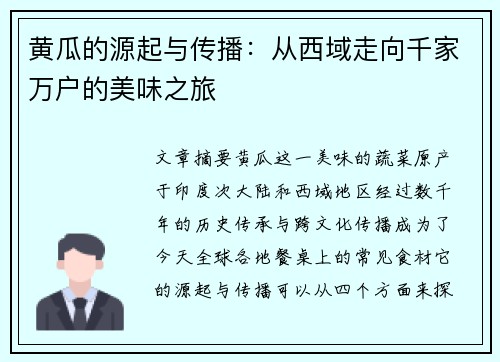 黄瓜的源起与传播：从西域走向千家万户的美味之旅

文章摘要黄瓜这一美味的蔬菜原产于印度次大陆和西域地区经过数千年的历史传承与跨文化传播成为了今天全球各地餐桌上的常见食材它的源起与传播可以从四个方面来探